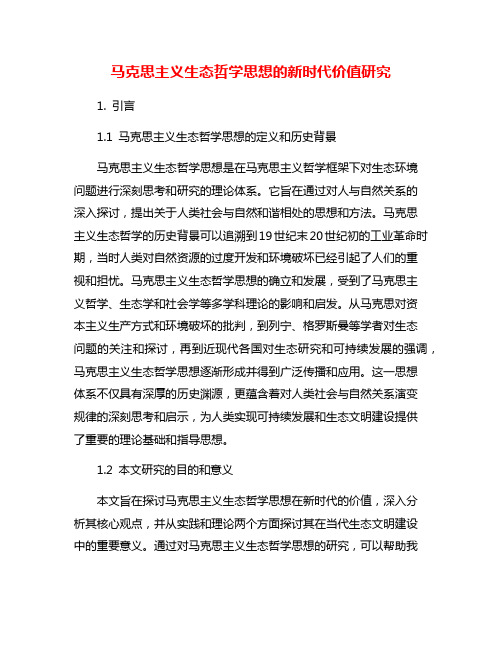 马克思主义生态哲学思想的新时代价值研究

1. 引言

1.1 马克思主义生态哲学思想的定义和历史背景

马克思主义生态哲学思想是在马克思主义哲学框架下对生态环境问题进行深刻思考和研究的理论体系。它旨在通过对人与自然关系的深入探讨，提出关于人类社会与自然和谐相处的思想和方法。马克思主义生态哲学的历史背景可以追溯到19世纪末20世纪初的工业革命时期，当时人类对自然资源的过度开发和环境破坏已经引起了人们的重视和担忧。马克思主义生态哲学思想的确立和发展，受到了马克思主义哲学、生态学和社会学等多学科理论的影响和启发。从马克思对资本主义生产方式和环境破坏的批判，到列宁、格罗斯曼等学者对生态问题的关注和探讨，再到近现代各国对生态研究和可持续发展的强调，马克思主义生态哲学思想逐渐形成并得到广泛传播和应用。这一思想体系不仅具有深厚的历史渊源，更蕴含着对人类社会与自然关系演变规律的深刻思考和启示，为人类实现可持续发展和生态文明建设提供了重要的理论基础和指导思想。

1.2 本文研究的目的和意义

本文旨在探讨马克思主义生态哲学思想在新时代的价值，深入分析其核心观点，并从实践和理论两个方面探讨其在当代生态文明建设中的重要意义。通过对马克思主义生态哲学思想的研究，可以帮助我